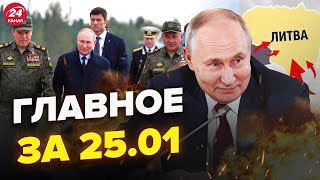 24 КАНАЛ

ЛИТВА

ГЛАВНОЕ

ЗА 25.01